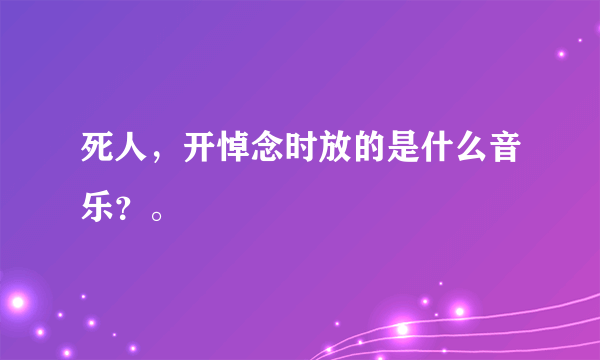 死人，开悼念时放的是什么音乐？。